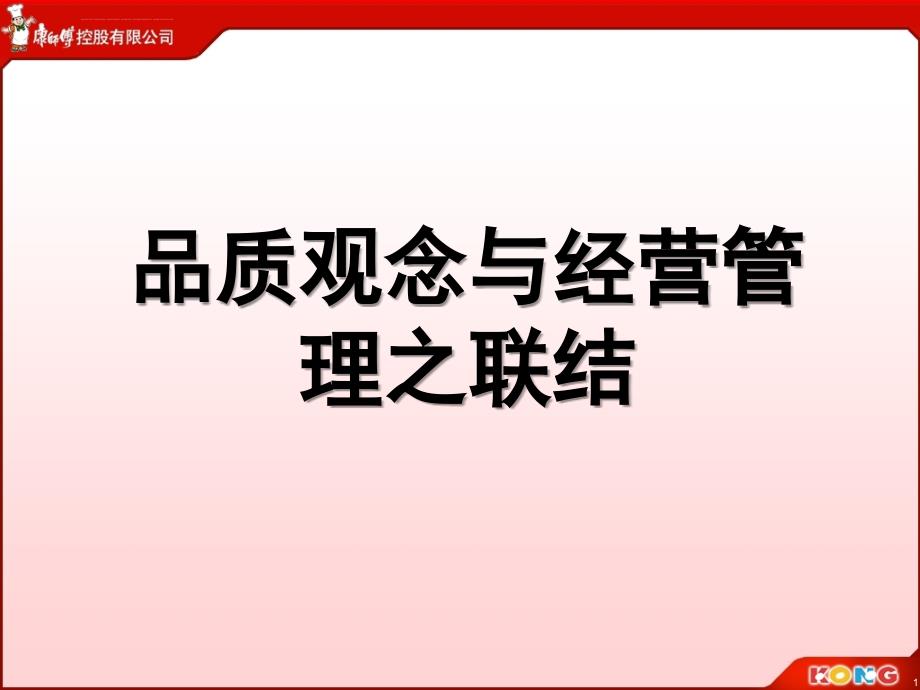 康师傅控股有限公司

品质观念与经营管理之联结

KONG

1